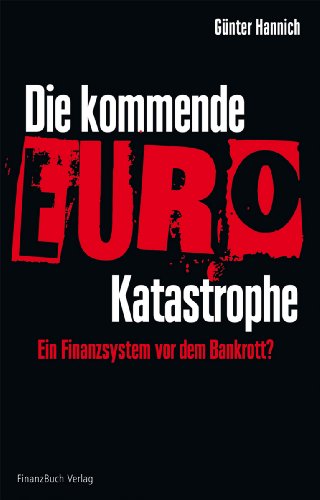 Günter Hannich

Die kommende
EURO
Katastrophe

Ein Finanzsystem vor dem Bankrott?

FinanzBuch Verlag